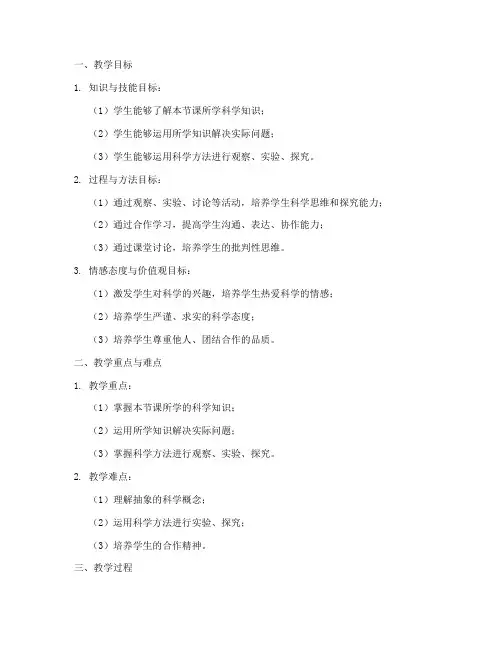 一、教学目标

1. 知识与技能目标：

（1）学生能够了解本节课所学科学知识；

（2）学生能够运用所学知识解决实际问题；

（3）学生能够运用科学方法进行观察、实验、探究。

2. 过程与方法目标：

（1）通过观察、实验、讨论等活动，培养学生科学思维和探究能力；

（2）通过合作学习，提高学生沟通、表达、协作能力；

（3）通过课堂讨论，培养学生的批判性思维。

3. 情感态度与价值观目标：

（1）激发学生对科学的兴趣，培养学生热爱科学的情感；

（2）培养学生严谨、求实的科学态度；

（3）培养学生尊重他人、团结合作的品质。

二、教学重点与难点

1. 教学重点：

（1）掌握本节课所学的科学知识；

（2）运用所学知识解决实际问题；

（3）掌握科学方法进行观察、实验、探究。

2. 教学难点：

（1）理解抽象的科学概念；

（2）运用科学方法进行实验、探究；

（3）培养学生的合作精神。

三、教学过程